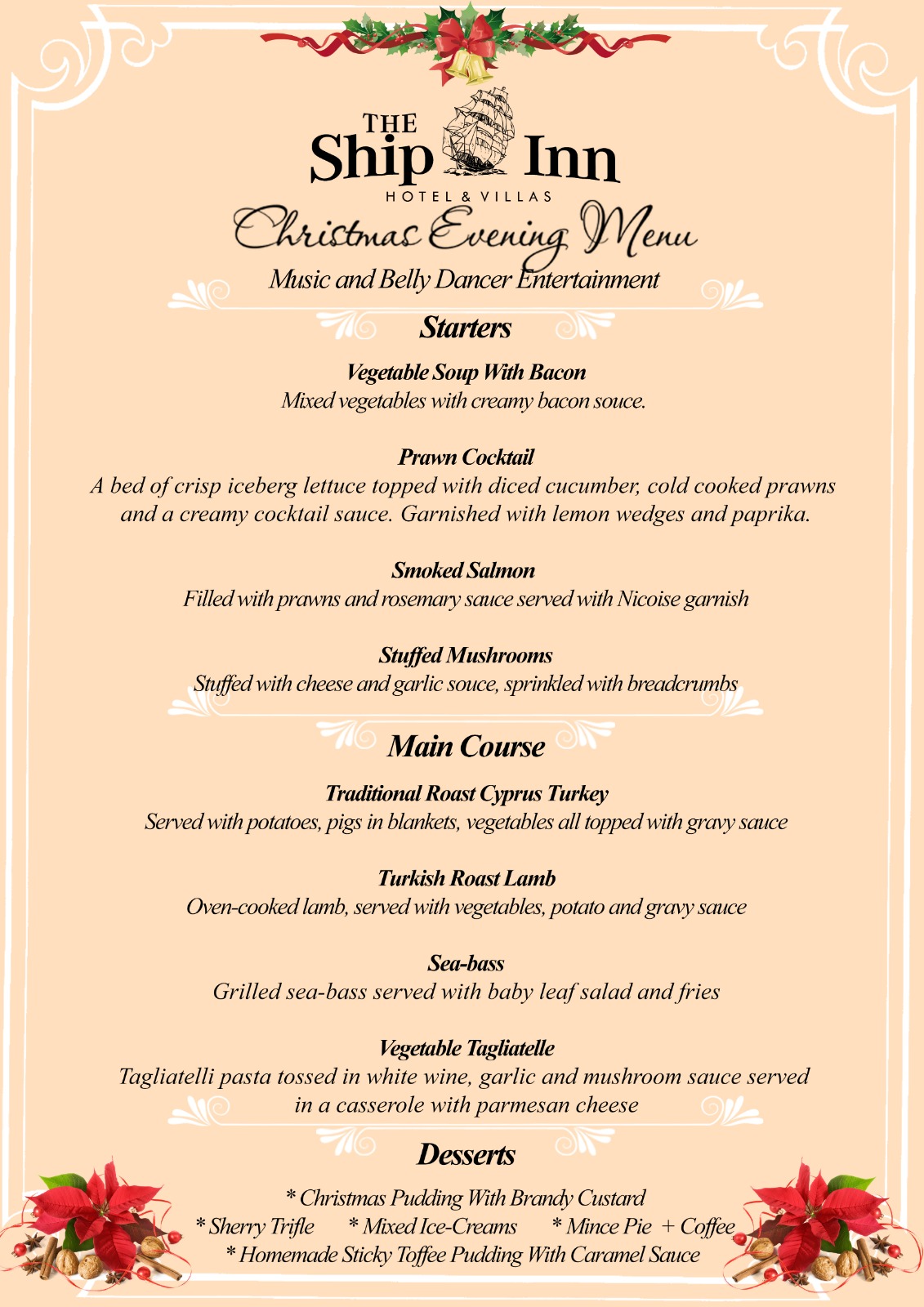 THE
Ship Inn
HOTEL & VILLAS
Christmas Evening Menu
Music and Belly Dancer Entertainment

Starters

Vegetable Soup With Bacon
Mixed vegetables with creamy bacon souce.

Prawn Cocktail
A bed of crisp iceberg lettuce topped with diced cucumber, cold cooked prawns and a creamy cocktail sauce. Garnished with lemon wedges and paprika.

Smoked Salmon
Filled with prawns and rosemary sauce served with Nicoise garnish

Stuffed Mushrooms
Stuffed with cheese and garlic souce, sprinkled with breadcrumbs

Main Course

Traditional Roast Cyprus Turkey
Served with potatoes, pigs in blankets, vegetables all topped with gravy sauce

Turkish Roast Lamb
Oven-cooked lamb, served with vegetables, potato and gravy sauce

Sea-bass
Grilled sea-bass served with baby leaf salad and fries

Vegetable Tagliatelle
Tagliatelli pasta tossed in white wine, garlic and mushroom sauce served in a casserole with parmesan cheese

Desserts

* Christmas Pudding With Brandy Custard
* Sherry Trifle * Mixed Ice-Creams * Mince Pie + Coffee
* Homemade Sticky Toffee Pudding With Caramel Sauce